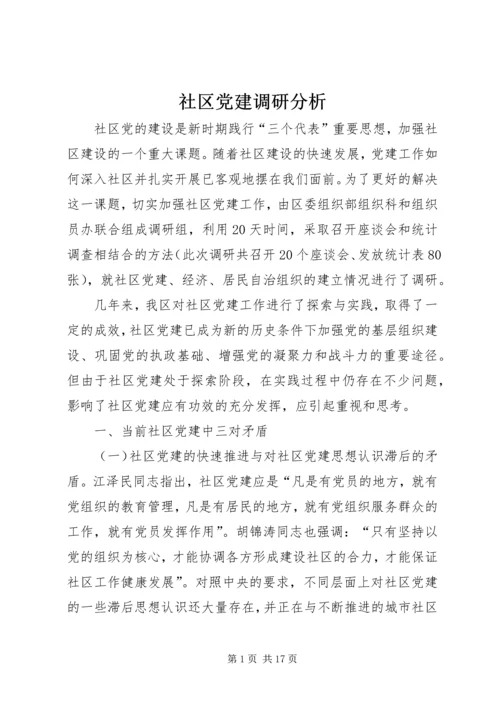 社区党建调研分析

社区党的建设是新时期践行“三个代表”重要思想，加强社区建设的一个重大课题。随着社区建设的快速发展，党建工作如何深入社区并扎实开展已客观地摆在我们面前。为了更好的解决这一课题，切实加强社区党建工作，由区委组织部组织科和组织员办联合组成调研组，利用20天时间，采取召开座谈会和统计调查相结合的方法(此次调研共召开20个座谈会、发放统计表80张)，就社区党建、经济、居民自治组织的建立情况进行了调研。

几年来，我区对社区党建工作进行了探索与实践，取得了一定的成效，社区党建已成为新的历史条件下加强党的基层组织建设、巩固党的执政基础、增强党的凝聚力和战斗力的重要途径。但由于社区党建处于探索阶段，在实践过程中仍存在不少问题，影响了社区党建应有功效的充分发挥，应引起重视和思考。

一、当前社区党建中三对矛盾

(一)社区党建的快速推进与对社区党建思想认识滞后的矛盾。江泽民同志指出，社区党建应是“凡是有党员的地方，就有党组织的教育管理，凡是有居民的地方，就有党组织服务群众的工作，就有党员发挥作用”。胡锦涛同志也强调：“只有坚持以党的组织为核心，才能协调各方形成建设社区的合力，才能保证社区工作健康发展”。对照中央的要求，不同层面上对社区党建的一些滞后思想认识还大量存在，并正在与不断推进的城市社区

第1页 共17页